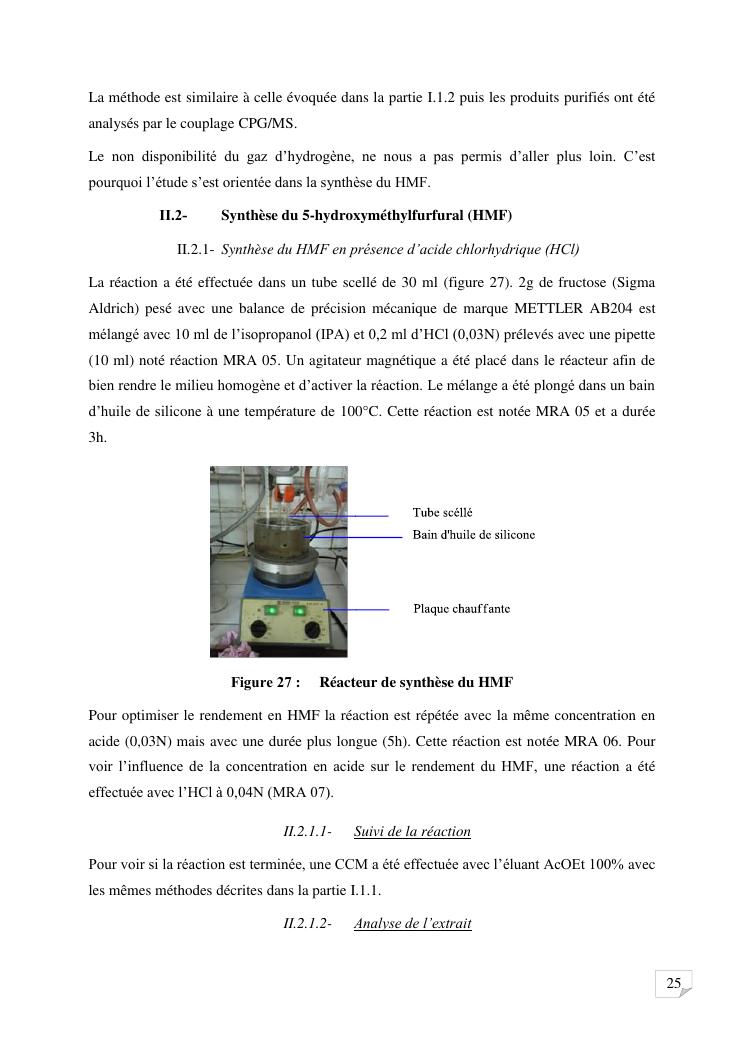 La méthode est similaire à celle évoquée dans la partie I.1.2 puis les produits purifiés ont été analysés par le couplage CPG/MS.

Le non disponibilité du gaz d'hydrogène, ne nous a pas permis d'aller plus loin. C'est pourquoi l'étude s'est orientée dans la synthèse du HMF.

II.2- Synthèse du 5-hydroxyméthylfurfural (HMF)

II.2.1- Synthèse du HMF en présence d'acide chlorhydrique (HCl)

La réaction a été effectuée dans un tube scellé de 30 ml (figure 27). 2g de fructose (Sigma Aldrich) pesé avec une balance de précision mécanique de marque METTLER AB204 est mélangé avec 10 ml de l'isopropanol (IPA) et 0,2 ml d'HCl (0,03N) prélevés avec une pipette (10 ml) noté réaction MRA 05. Un agitateur magnétique a été placé dans le réacteur afin de bien rendre le milieu homogène et d'activer la réaction. Le mélange a été plongé dans un bain d'huile de silicone à une température de 100°C. Cette réaction est notée MRA 05 et a durée 3h.

Tube scéllé
Bain d'huile de silicone
Plaque chauffante

Figure 27 : Réacteur de synthèse du HMF

Pour optimiser le rendement en HMF la réaction est répétée avec la même concentration en acide (0,03N) mais avec une durée plus longue (5h). Cette réaction est notée MRA 06. Pour voir l'influence de la concentration en acide sur le rendement du HMF, une réaction a été effectuée avec l'HCl à 0,04N (MRA 07).

II.2.1.1- Suivi de la réaction

Pour voir si la réaction est terminée, une CCM a été effectuée avec l'éluant AcOEt 100% avec les mêmes méthodes décrites dans la partie I.1.1.

II.2.1.2- Analyse de l'extrait

25